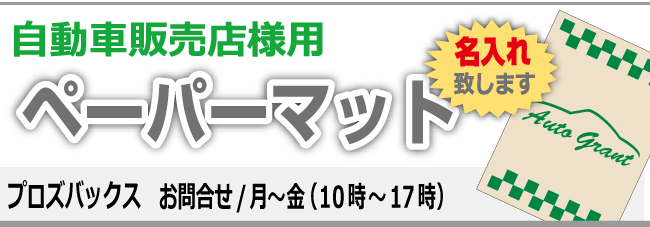 自動車販売店様用

ペーパーマット

名入れ
致します

Auto Grant

プロズバックス　お問合せ / 月～金（10時～17時）